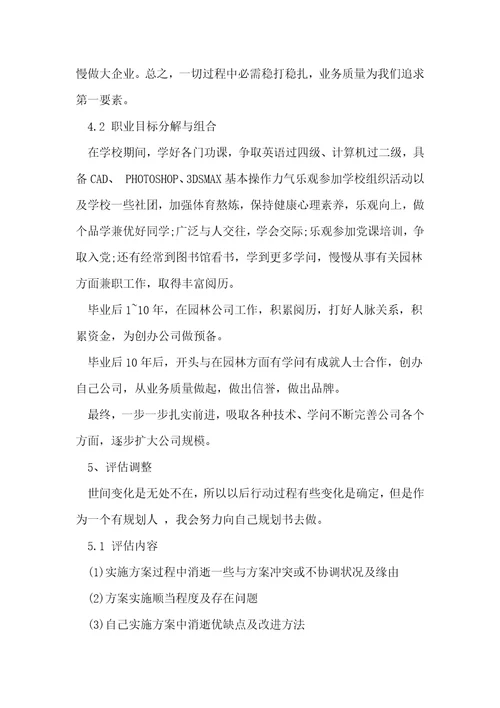 慢做大企业。总之，一切过程中必需稳打稳扎，业务质量为我们追求第一要素。

4.2 职业目标分解与组合

在学校期间，学好各门功课，争取英语过四级、计算机过二级，具备 CAD、 PHOTOSHOP、3DSMAX 基本操作力气乐观参加学校组织活动以及学校一些社团，加强体育熬炼，保持健康心理素养，乐观向上，做个品学兼优好同学;广泛与人交往，学会交际;乐观参加党课培训，争取入党;还有经常到图书馆看书，学到更多学问，慢慢从事有关园林方面兼职工作，取得丰富阅历。

毕业后 1~10 年，在园林公司工作，积累阅历，打好人脉关系，积累资金，为创办公司做预备。

毕业后 10 年后，开头与在园林方面有学问有成就人士合作，创办自己公司，从业务质量做起，做出信誉，做出品牌。

最终，一步一步扎实前进，吸取各种技术、学问不断完善公司各个方面，逐步扩大公司规模。

5、评估调整

世间变化是无处不在，所以以后行动过程有些变化是确定，但是作为一个有规划人 ，我会努力向自己规划书去做。

5.1 评估内容

(1)实施方案过程中消逝一些与方案冲突或不协调状况及缘由

(2)方案实施顺当程度及存在问题

(3)自己实施方案中消逝优缺点及改进方法